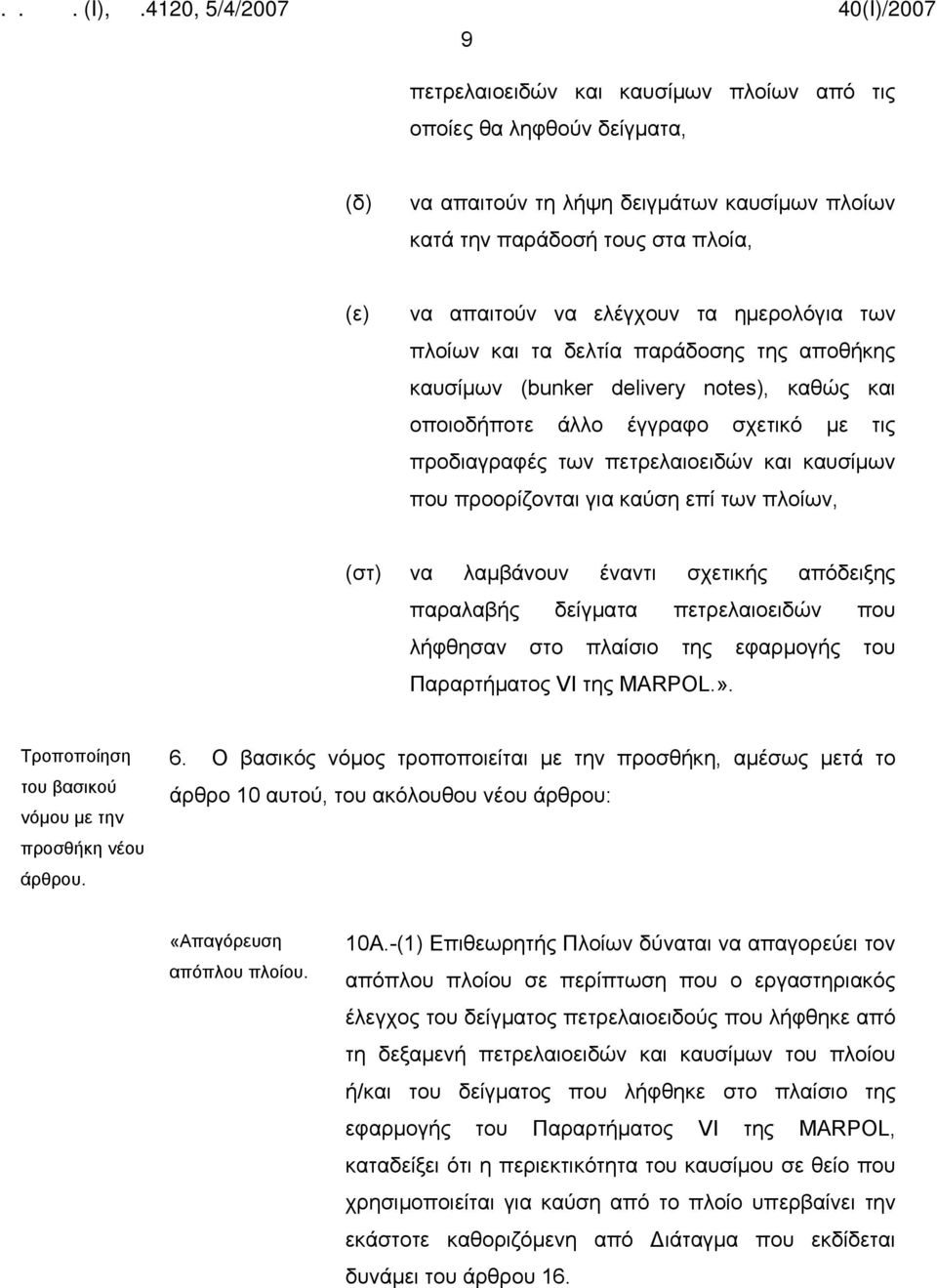 . . . (I), .4120, 5/4/2007 40(I)/2007

9

πετρελαιοειδών και καυσίμων πλοίων από τις οποίες θα ληφθούν δείγματα,

(δ) να απαιτούν τη λήψη δειγμάτων καυσίμων πλοίων κατά την παράδοσή τους στα πλοία,

(ε) να απαιτούν να ελέγχουν τα ημερολόγια των πλοίων και τα δελτία παράδοσης της αποθήκης καυσίμων (bunker delivery notes), καθώς και οποιοδήποτε άλλο έγγραφο σχετικό με τις προδιαγραφές των πετρελαιοειδών και καυσίμων που προορίζονται για καύση επί των πλοίων,

(στ) να λαμβάνουν έναντι σχετικής απόδειξης παραλαβής δείγματα πετρελαιοειδών που λήφθησαν στο πλαίσιο της εφαρμογής του Παραρτήματος VI της MARPOL.».

Τροποποίηση του βασικού νόμου με την προσθήκη νέου άρθρου.

6. Ο βασικός νόμος τροποποιείται με την προσθήκη, αμέσως μετά το άρθρο 10 αυτού, του ακόλουθου νέου άρθρου:

«Απαγόρευση απόπλου πλοίου.

10Α.-(1) Επιθεωρητής Πλοίων δύναται να απαγορεύει τον απόπλου πλοίου σε περίπτωση που ο εργαστηριακός έλεγχος του δείγματος πετρελαιοειδούς που λήφθηκε από τη δεξαμενή πετρελαιοειδών και καυσίμων του πλοίου ή/και του δείγματος που λήφθηκε στο πλαίσιο της εφαρμογής του Παραρτήματος VI της MARPOL, καταδείξει ότι η περιεκτικότητα του καυσίμου σε θείο που χρησιμοποιείται για καύση από το πλοίο υπερβαίνει την εκάστοτε καθοριζόμενη από Διάταγμα που εκδίδεται δυνάμει του άρθρου 16.